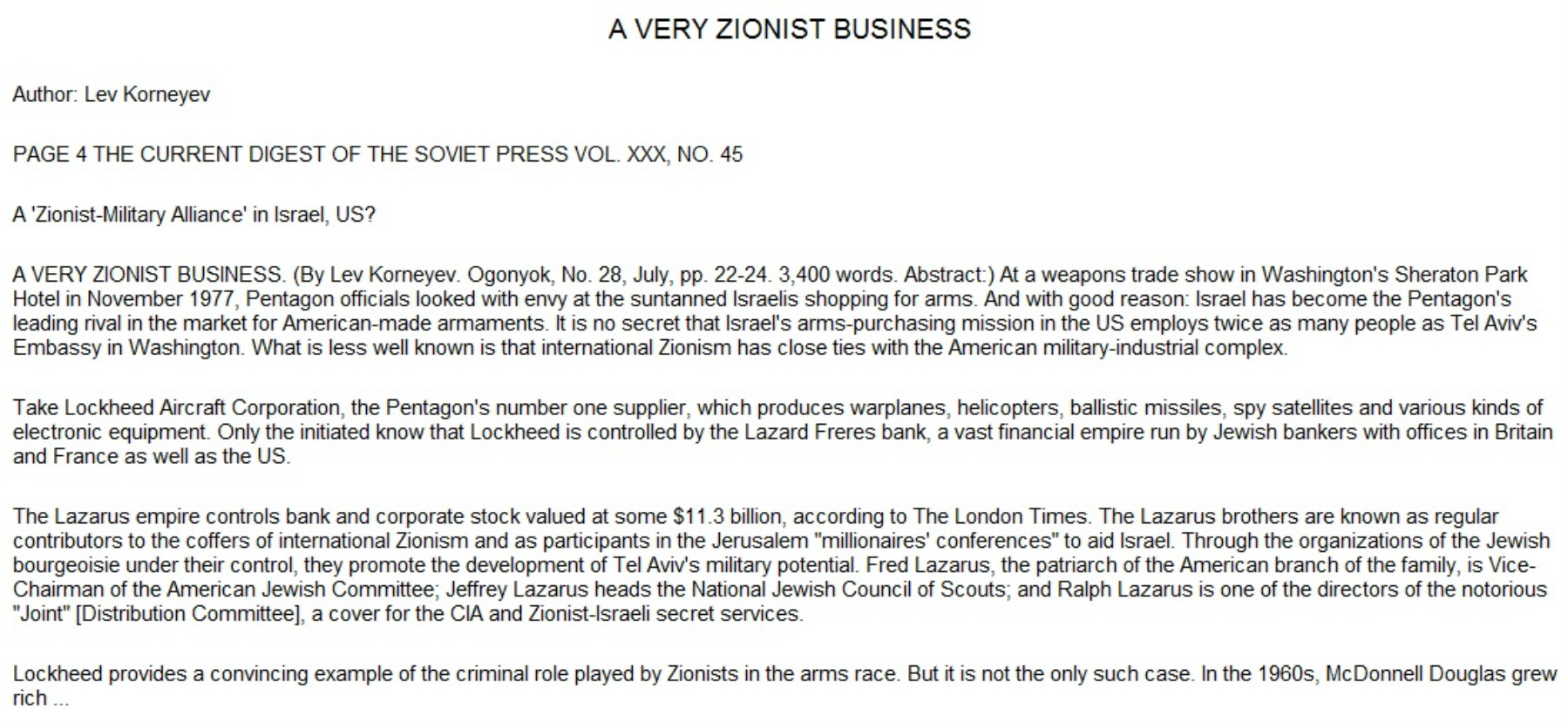 A VERY ZIONIST BUSINESS

Author: Lev Korneyev

PAGE 4 THE CURRENT DIGEST OF THE SOVIET PRESS VOL. XXX, NO. 45

A 'Zionist-Military Alliance' in Israel, US?

A VERY ZIONIST BUSINESS. (By Lev Korneyev. Ogonyok, No. 28, July, pp. 22-24. 3,400 words. Abstract:) At a weapons trade show in Washington's Sheraton Park Hotel in November 1977, Pentagon officials looked with envy at the suntanned Israelis shopping for arms. And with good reason: Israel has become the Pentagon's leading rival in the market for American-made armaments. It is no secret that Israel's arms-purchasing mission in the US employs twice as many people as Tel Aviv's Embassy in Washington. What is less well known is that international Zionism has close ties with the American military-industrial complex.

Take Lockheed Aircraft Corporation, the Pentagon's number one supplier, which produces warplanes, helicopters, ballistic missiles, spy satellites and various kinds of electronic equipment. Only the initiated know that Lockheed is controlled by the Lazard Freres bank, a vast financial empire run by Jewish bankers with offices in Britain and France as well as the US.

The Lazarus empire controls bank and corporate stock valued at some $11.3 billion, according to The London Times. The Lazarus brothers are known as regular contributors to the coffers of international Zionism and as participants in the Jerusalem "millionaires' conferences" to aid Israel. Through the organizations of the Jewish bourgeoisie under their control, they promote the development of Tel Aviv's military potential. Fred Lazarus, the patriarch of the American branch of the family, is Vice-Chairman of the American Jewish Committee; Jeffrey Lazarus heads the National Jewish Council of Scouts; and Ralph Lazarus is one of the directors of the notorious "Joint" [Distribution Committee], a cover for the CIA and Zionist-Israeli secret services.

Lockheed provides a convincing example of the criminal role played by Zionists in the arms race. But it is not the only such case. In the 1960s, McDonnell Douglas grew rich ...